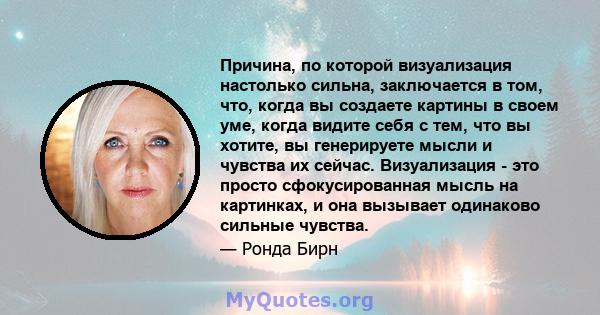 Причина, по которой визуализация настолько сильна, заключается в том, что, когда вы создаете картины в своем уме, когда видите себя с тем, что вы хотите, вы генерируете мысли и чувства их сейчас. Визуализация - это просто сфокусированная мысль на картинках, и она вызывает одинаково сильные чувства.

— Ронда Бирн

MyQuotes.org